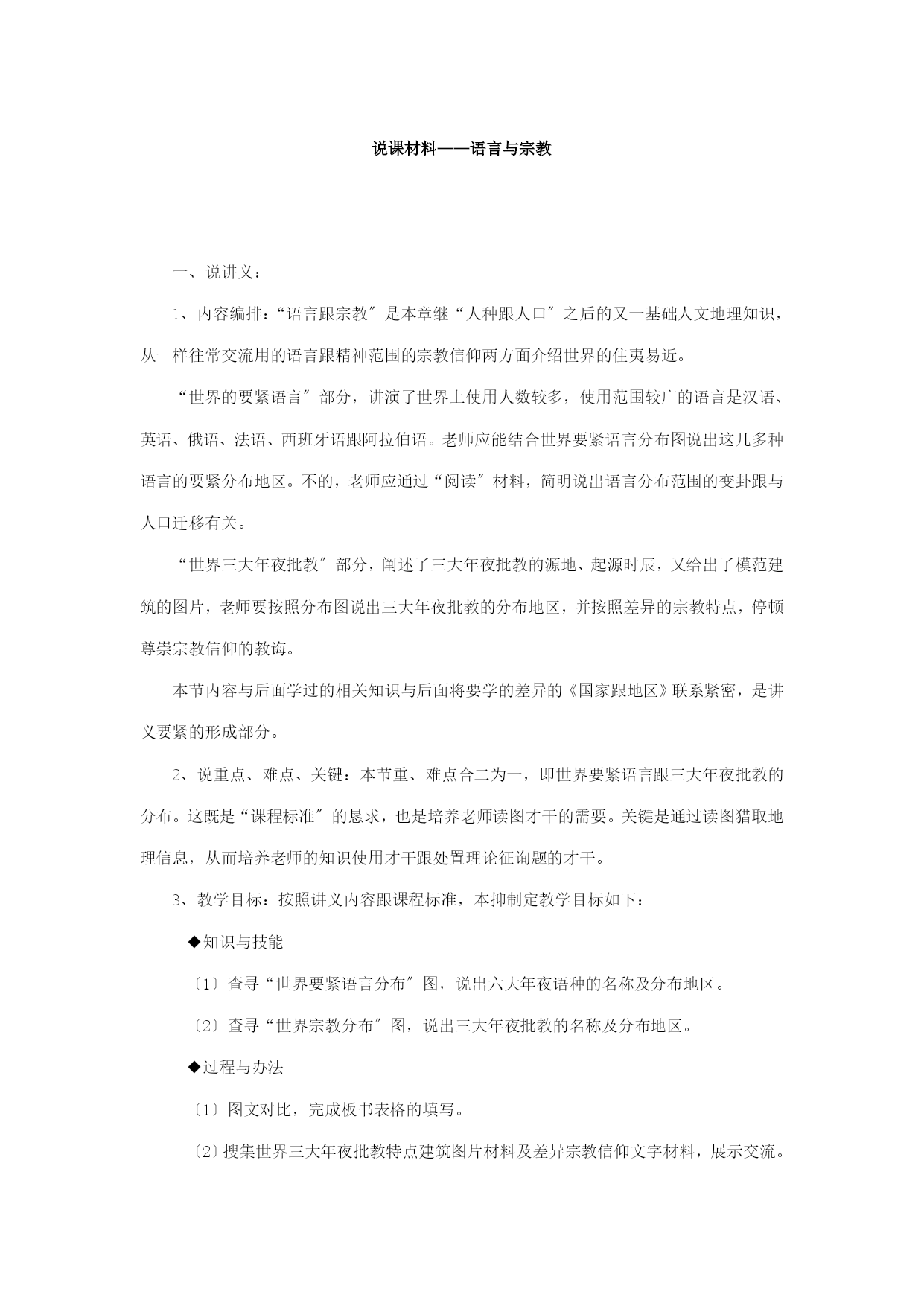 说课材料——语言与宗教

一、说讲义：

1、内容编排：“语言跟宗教″是本章继“人种跟人口″之后的又一基础人文地理知识，从一样往常交流用的语言跟精神范围的宗教信仰两方面介绍世界的住夷易近。

“世界的要紧语言″部分，讲演了世界上使用人数较多，使用范围较广的语言是汉语、英语、俄语、法语、西班牙语跟阿拉伯语。老师应能结合世界要紧语言分布图说出这几多种语言的要紧分布地区。不的，老师应通过“阅读″材料，简明说出语言分布范围的变卦跟与人口迁移有关。

“世界三大年夜批教″部分，阐述了三大年夜批教的源地、起源时辰，又给出了模范建筑的图片，老师要按照分布图说出三大年夜批教的分布地区，并按照差异的宗教特点，停顿尊崇宗教信仰的教诲。

本节内容与后面学过的相关知识与后面将要学的差异的《国家跟地区》联系紧密，是讲义要紧的形成部分。

2、说重点、难点、关键：本节重、难点合二为一，即世界要紧语言跟三大年夜批教的分布。这既是“课程标准″的恳求，也是培养老师读图才干的需要。关键是通过读图猎取地理信息，从而培养老师的知识使用才干跟处置理论征询题的才干。

3、教学目标：按照讲义内容跟课程标准，本抑制定教学目标如下：

◆知识与技能

〔1〕查寻“世界要紧语言分布″图，说出六大年夜语种的名称及分布地区。

〔2〕查寻“世界宗教分布″图，说出三大年夜批教的名称及分布地区。

◆过程与办法

〔1〕图文对比，完成板书表格的填写。

〔2〕搜集世界三大年夜批教特点建筑图片材料及差异宗教信仰文字材料，展示交流。